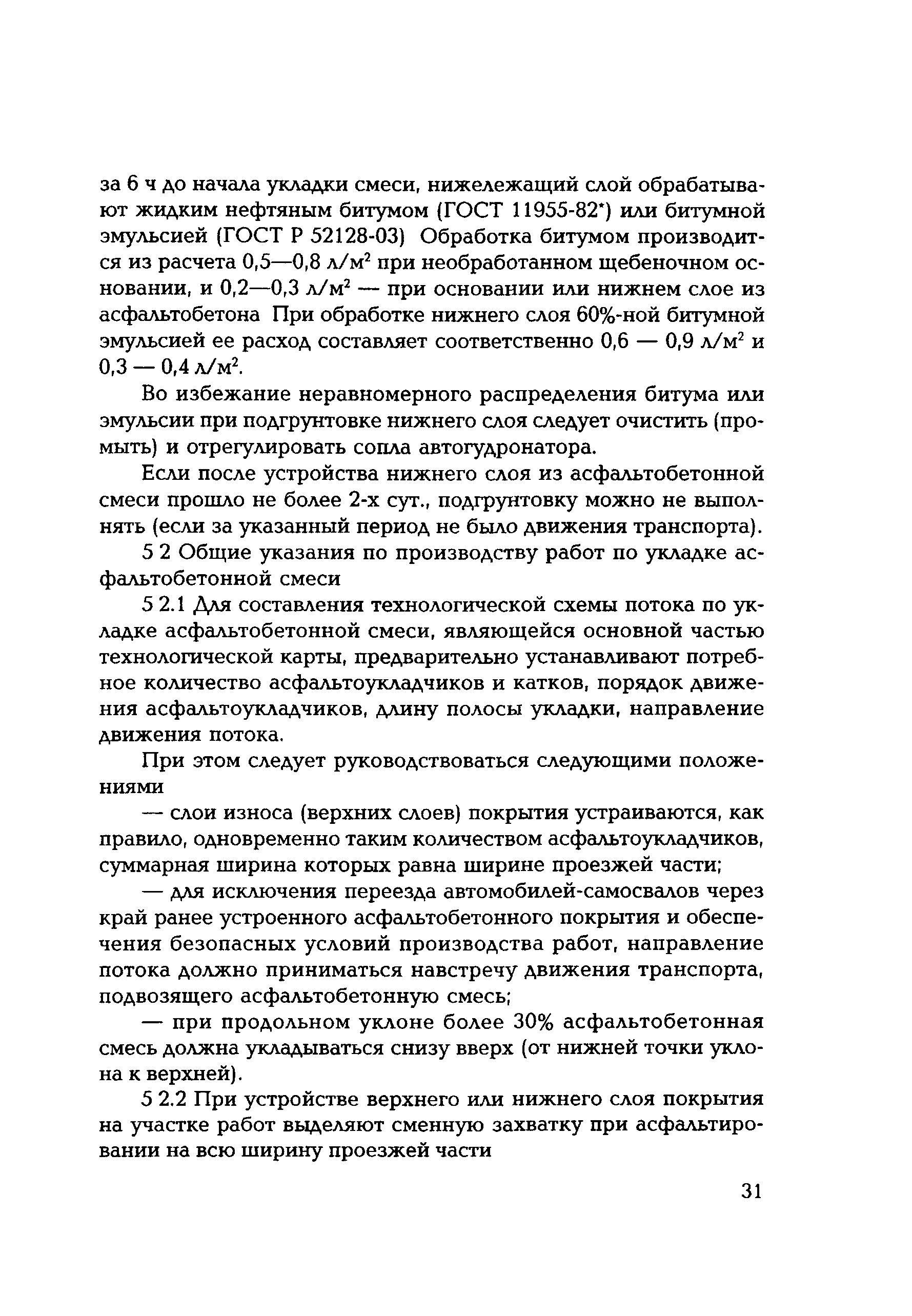 за 6 ч до начала укладки смеси, нижележащий слой обрабатывают жидким нефтяным битумом (ГОСТ 11955-82*) или битумной эмульсией (ГОСТ Р 52128-03) Обработка битумом производится из расчета 0,5—0,8 л/м$^2$ при необработанном щебеночном основании, и 0,2—0,3 л/м$^2$ — при основании или нижнем слое из асфальтобетона При обработке нижнего слоя 60%-ной битумной эмульсией ее расход составляет соответственно 0,6 — 0,9 л/м$^2$ и 0,3 — 0,4 л/м$^2$.

Во избежание неравномерного распределения битума или эмульсии при подгрунтовке нижнего слоя следует очистить (промыть) и отрегулировать сопла автогудронатора.

Если после устройства нижнего слоя из асфальтобетонной смеси прошло не более 2-х сут., подгрунтовку можно не выполнять (если за указанный период не было движения транспорта).

5 2 Общие указания по производству работ по укладке асфальтобетонной смеси

5 2.1 Для составления технологической схемы потока по укладке асфальтобетонной смеси, являющейся основной частью технологической карты, предварительно устанавливают потребное количество асфальтоукладчиков и катков, порядок движения асфальтоукладчиков, длину полосы укладки, направление движения потока.

При этом следует руководствоваться следующими положениями

— слои износа (верхних слоев) покрытия устраиваются, как правило, одновременно таким количеством асфальтоукладчиков, суммарная ширина которых равна ширине проезжей части;

— для исключения переезда автомобилей-самосвалов через край ранее устроенного асфальтобетонного покрытия и обеспечения безопасных условий производства работ, направление потока должно приниматься навстречу движения транспорта, подвозящего асфальтобетонную смесь;

— при продольном уклоне более 30% асфальтобетонная смесь должна укладываться снизу вверх (от нижней точки уклона к верхней).

5 2.2 При устройстве верхнего или нижнего слоя покрытия на участке работ выделяют сменную захватку при асфальтировании на всю ширину проезжей части

31